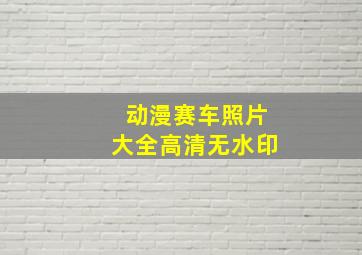 动漫赛车照片
大全高清无水印